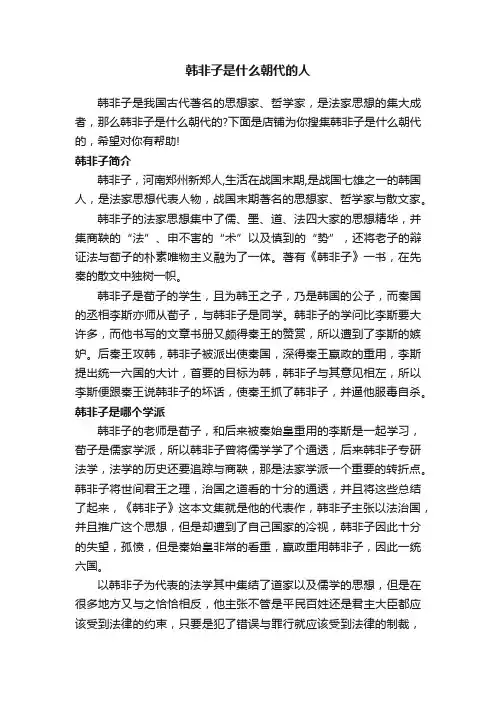 韩非子是什么朝代的人

韩非子是我国古代著名的思想家、哲学家，是法家思想的集大成者，那么韩非子是什么朝代的?下面是店铺为你搜集韩非子是什么朝代的，希望对你有帮助!

韩非子简介

韩非子，河南郑州新郑人,生活在战国末期,是战国七雄之一的韩国人，是法家思想代表人物，战国末期著名的思想家、哲学家与散文家。

韩非子的法家思想集中了儒、墨、道、法四大家的思想精华，并集商鞅的“法”、申不害的“术”以及慎到的“势”，还将老子的辩证法与荀子的朴素唯物主义融为了一体。著有《韩非子》一书，在先秦的散文中独树一帜。

韩非子是荀子的学生，且为韩王之子，乃是韩国的公子，而秦国的丞相李斯亦师从荀子，与韩非子是同学。韩非子的学问比李斯要大许多，而他书写的文章书册又颇得秦王的赞赏，所以遭到了李斯的嫉妒。后秦王攻韩，韩非子被派出使秦国，深得秦王嬴政的重用，李斯提出统一六国的大计，首要的目标为韩，韩非子与其意见相左，所以李斯便跟秦王说韩非子的坏话，使秦王抓了韩非子，并逼他服毒自杀。

韩非子是哪个学派

韩非子的老师是荀子，和后来被秦始皇重用的李斯是一起学习，荀子是儒家学派，所以韩非子曾将儒学学了个通透，后来韩非子专研法学，法学的历史还要追踪与商鞅，那是法家学派一个重要的转折点。韩非子将世间君王之理，治国之道看的十分的通透，并且将这些总结了起来，《韩非子》这本文集就是他的代表作，韩非子主张以法治国，并且推广这个思想，但是却遭到了自己国家的冷视，韩非子因此十分的失望，孤愤，但是秦始皇非常的看重，嬴政重用韩非子，因此一统六国。

以韩非子为代表的法学其中集结了道家以及儒学的思想，但是在很多地方又与之恰恰相反，他主张不管是平民百姓还是君主大臣都应该受到法律的约束，只要是犯了错误与罪行就应该受到法律的制裁，